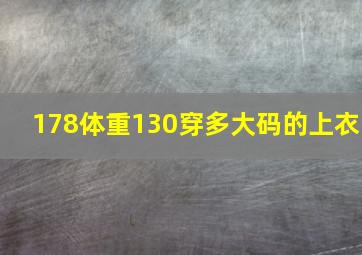 178体重130穿多大码的上衣